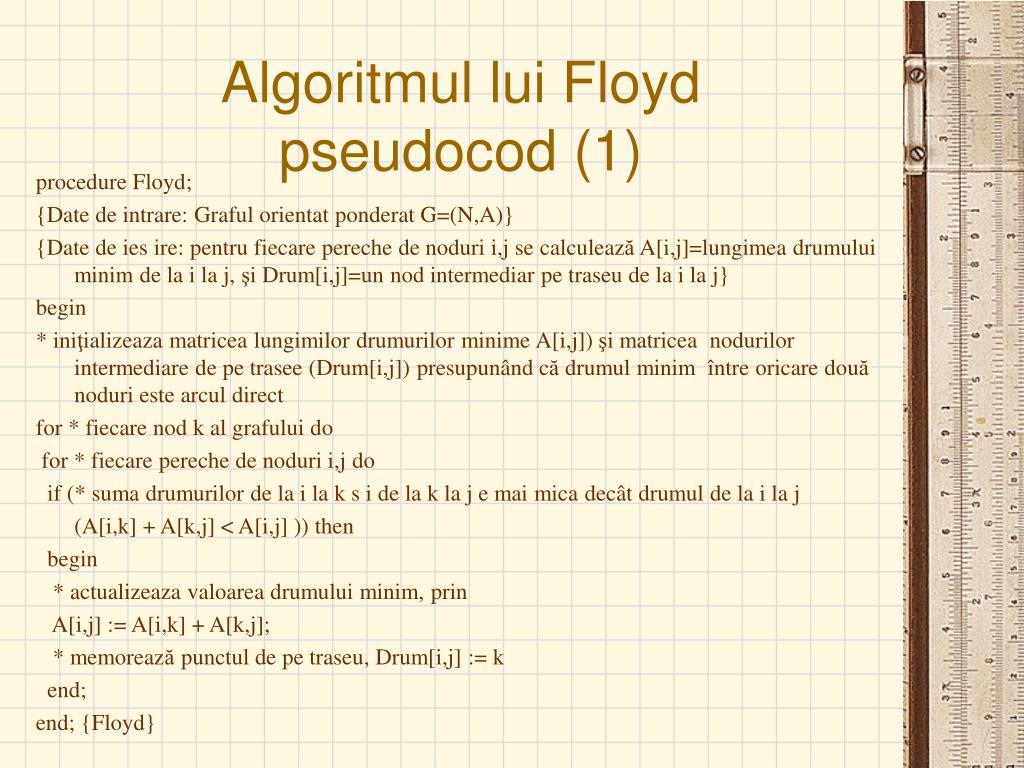 Algoritmul lui Floyd pseudocod (1)

procedure Floyd;

{Date de intrare: Graful orientat ponderat G=(N,A)}

{Date de ies ire: pentru fiecare pereche de noduri i,j se calculează A[i,j]=lungimea drumului minim de la i la j, şi Drum[i,j]=un nod intermediar pe traseu de la i la j}

begin

* iniţializeaza matricea lungimilor drumurilor minime A[i,j]) şi matricea nodurilor intermediare de pe trasee (Drum[i,j]) presupunând că drumul minim între oricare două noduri este arcul direct

for * fiecare nod k al grafului do

for * fiecare pereche de noduri i,j do

if (* suma drumurilor de la i la k s i de la k la j e mai mica decât drumul de la i la j

(A[i,k] + A[k,j] < A[i,j] )) then

begin

* actualizeaza valoarea drumului minim, prin

A[i,j] := A[i,k] + A[k,j];

* memorează punctul de pe traseu, Drum[i,j] := k

end;

end; {Floyd}